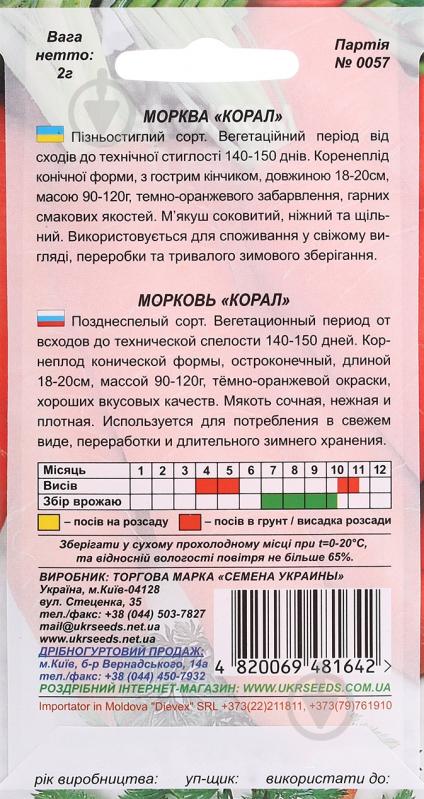 Вага нетто: 2г

Партія № 0057

МОРКВА «КОРАЛ»

Пізньостиглий сорт. Вегетаційний період від сходів до технічної стиглості 140-150 днів. Коренеплід конічної форми, з гострим кінчиком, довжиною 18-20см, масою 90-120г, темно-оранжевого забарвлення, гарних смакових якостей. М'якуш соковитий, ніжний та щільний. Використовується для споживання у свіжому вигляді, переробки та тривалого зимового зберігання.

МОРКОВЬ «КОРАЛ»

Позднеспелый сорт. Вегетационный период от всходов до технической спелости 140-150 дней. Корнеплод конической формы, остроконечный, длиной 18-20см, массой 90-120г, тёмно-оранжевой окраски, хороших вкусовых качеств. Мякоть сочная, нежная и плотная. Используется для потребления в свежем виде, переработки и длительного зимнего хранения.

| Місяць | 1 | 2 | 3 | 4 | 5 | 6 | 7 | 8 | 9 | 10 | 11 | 12 |
|---|---|---|---|---|---|---|---|---|---|---|---|---|
| Висів | | | | | | | | | | | | |
| Збір врожаю | | | | | | | | | | | | |

– посів на розсаду
– посів в грунт / висадка розсади

Зберігати у сухому прохолодному місці при t=0-20°C, та відносній вологості повітря не більше 65%.

ВИРОБНИК: ТОРГОВА МАРКА «СЕМЕНА УКРАИНЫ»
Україна, м.Київ-04128
вул. Стеценка, 35
тел./факс: +38 (044) 503-7827
mail@ukrseeds.net.ua
www.ukrseeds.net.ua
ДРІБНОГУРТОВИЙ ПРОДАЖ:
м.Київ, б-р Вернадського, 14а
тел./факс: +38 (044) 450-7932

4 820069 481642 >

РОЗДРІБНИЙ ІНТЕРНЕТ-МАГАЗИН: WWW.UKRSEEDS.COM.UA

Importator in Moldova "Dievex" SRL +373(22)211811, +373(79)761910

рік виробництва: уп-щик: використати до: